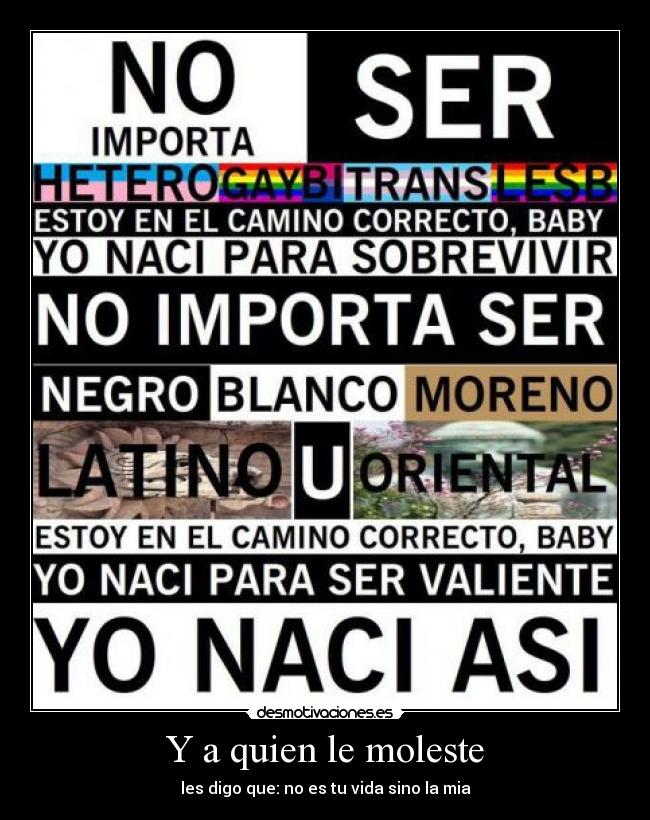 NO IMPORTA

SER

HETERO GAY BI TRANS LESB

ESTOY EN EL CAMINO CORRECTO, BABY

YO NACI PARA SOBREVIVIR

NO IMPORTA SER

NEGRO BLANCO MORENO

LATINO U ORIENTAL

ESTOY EN EL CAMINO CORRECTO, BABY

YO NACI PARA SER VALIENTE

YO NACI ASI

desmotivaciones.es

Y a quien le moleste

les digo que: no es tu vida sino la mia